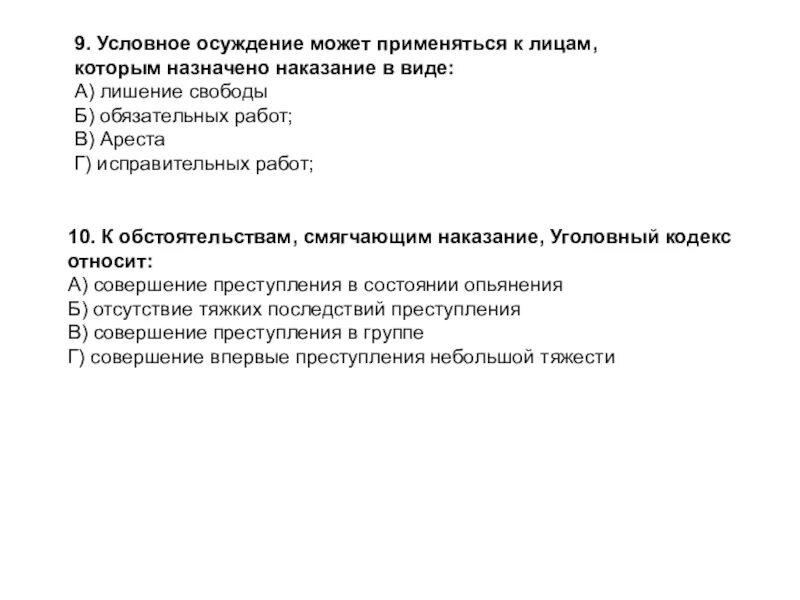 9. Условное осуждение может применяться к лицам, которым назначено наказание в виде:
А) лишение свободы
Б) обязательных работ;
В) Ареста
Г) исправительных работ;

10. К обстоятельствам, смягчающим наказание, Уголовный кодекс относит:
А) совершение преступления в состоянии опьянения
Б) отсутствие тяжких последствий преступления
В) совершение преступления в группе
Г) совершение впервые преступления небольшой тяжести